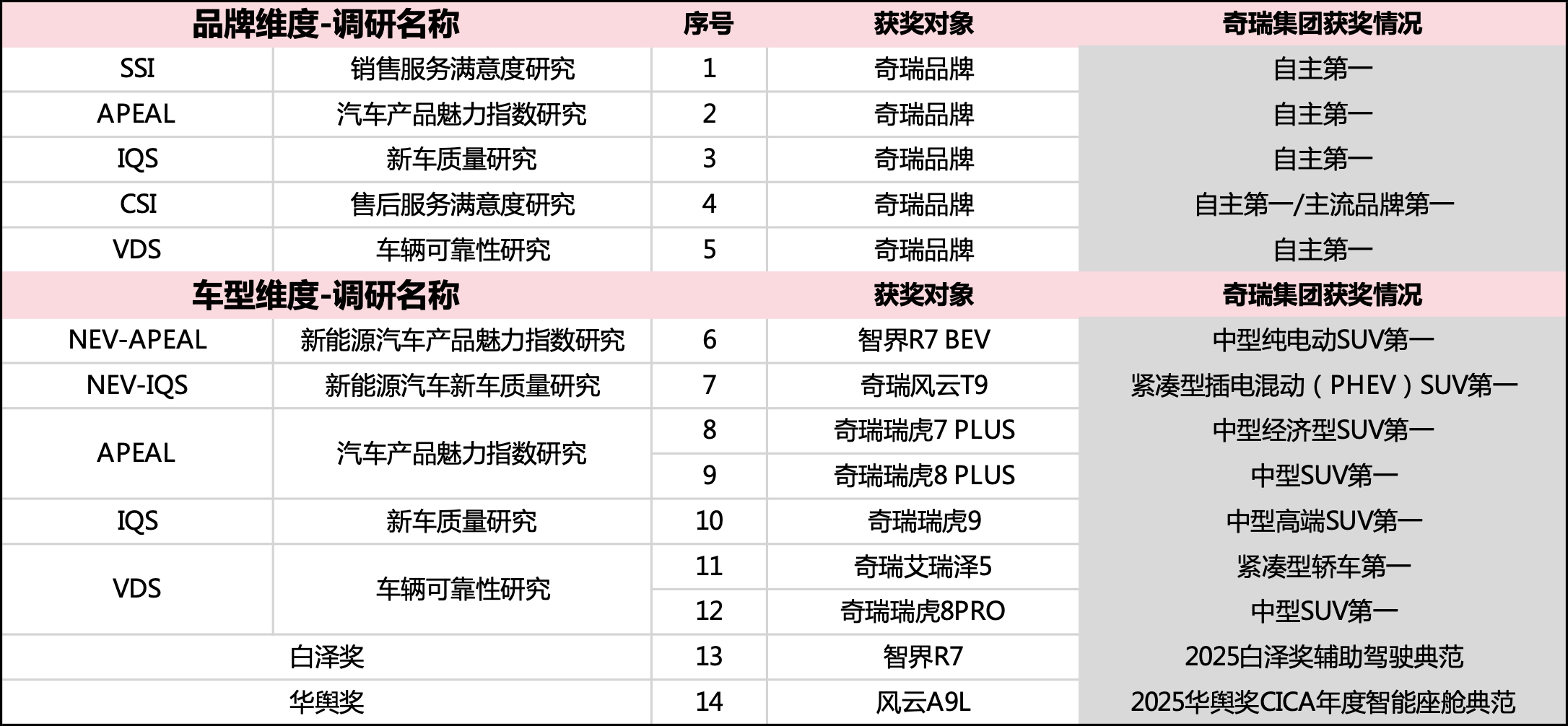 | 品牌维度-调研名称 | | 序号 | 获奖对象 | 奇瑞集团获奖情况 |
|---|---|---|---|---|
| SSI | 销售服务满意度研究 | 1 | 奇瑞品牌 | 自主第一 |
| APEAL | 汽车产品魅力指数研究 | 2 | 奇瑞品牌 | 自主第一 |
| IQS | 新车质量研究 | 3 | 奇瑞品牌 | 自主第一 |
| CSI | 售后服务满意度研究 | 4 | 奇瑞品牌 | 自主第一/主流品牌第一 |
| VDS | 车辆可靠性研究 | 5 | 奇瑞品牌 | 自主第一 |
| 车型维度-调研名称 | | | 获奖对象 | 奇瑞集团获奖情况 |
| NEV-APEAL | 新能源汽车产品魅力指数研究 | 6 | 智界R7 BEV | 中型纯电动SUV第一 |
| NEV-IQS | 新能源汽车新车质量研究 | 7 | 奇瑞风云T9 | 紧凑型插电混动（PHEV）SUV第一 |
| APEAL | 汽车产品魅力指数研究 | 8 | 奇瑞瑞虎7 PLUS | 中型经济型SUV第一 |
| | | 9 | 奇瑞瑞虎8 PLUS | 中型SUV第一 |
| IQS | 新车质量研究 | 10 | 奇瑞瑞虎9 | 中型高端SUV第一 |
| VDS | 车辆可靠性研究 | 11 | 奇瑞艾瑞泽5 | 紧凑型轿车第一 |
| | | 12 | 奇瑞瑞虎8PRO | 中型SUV第一 |
| 白泽奖 | | 13 | 智界R7 | 2025白泽奖辅助驾驶典范 |
| 华舆奖 | | 14 | 风云A9L | 2025华舆奖CICA年度智能座舱典范 |